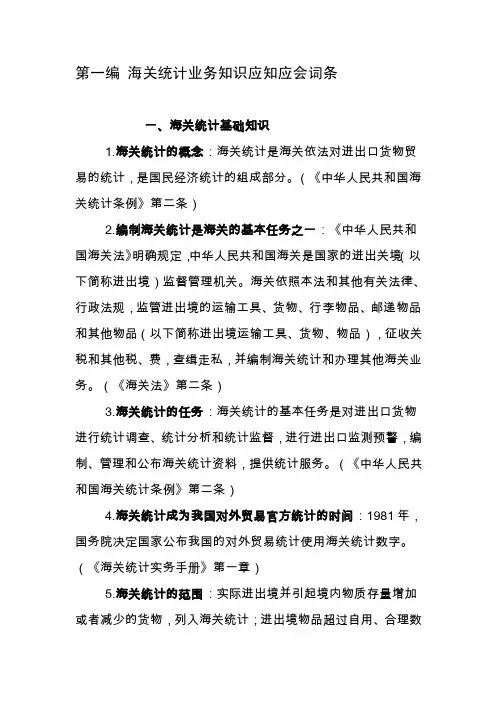 第一编 海关统计业务知识应知应会词条

一、海关统计基础知识

1.海关统计的概念：海关统计是海关依法对进出口货物贸易的统计，是国民经济统计的组成部分。（《中华人民共和国海关统计条例》第二条）

2.编制海关统计是海关的基本任务之一：《中华人民共和国海关法》明确规定，中华人民共和国海关是国家的进出关境（以下简称进出境）监督管理机关。海关依照本法和其他有关法律、行政法规，监管进出境的运输工具、货物、行李物品、邮递物品和其他物品（以下简称进出境运输工具、货物、物品），征收关税和其他税、费，查缉走私，并编制海关统计和办理其他海关业务。（《海关法》第二条）

3.海关统计的任务：海关统计的基本任务是对进出口货物进行统计调查、统计分析和统计监督，进行进出口监测预警，编制、管理和公布海关统计资料，提供统计服务。（《中华人民共和国海关统计条例》第二条）

4.海关统计成为我国对外贸易官方统计的时间：1981年，国务院决定国家公布我国的对外贸易统计使用海关统计数字。（《海关统计实务手册》第一章）

5.海关统计的范围：实际进出境并引起境内物质存量增加或者减少的货物，列入海关统计；进出境物品超过自用、合理数